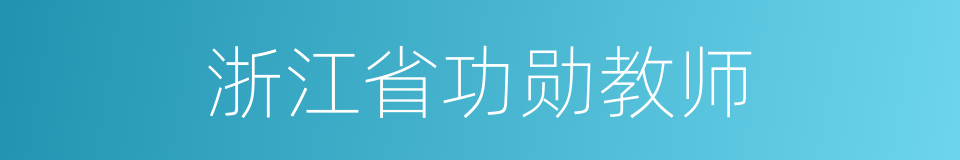 浙江省功勋教师